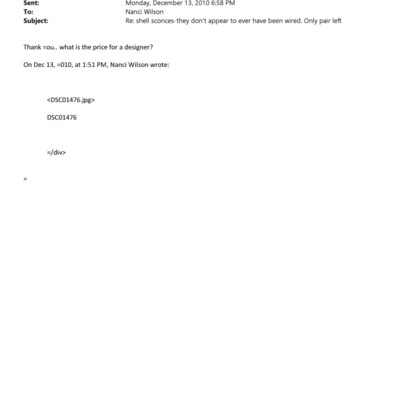 Sent: Monday, December 13, 2010 6:58 PM
To: Nanci Wilson
Subject: Re: shell sconces-they don't appear to ever have been wired. Only pair left

Thank =ou.. what is the price for a designer?

On Dec 13, =010, at 1:51 PM, Nanci Wilson wrote:

<DSC01476.jpg>

DSC01476

=/div>

=